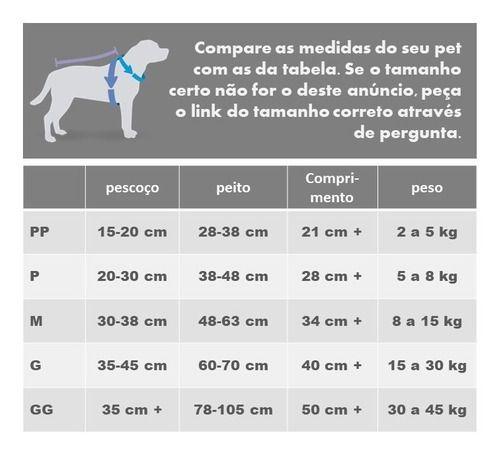 Compare as medidas do seu pet com as da tabela. Se o tamanho certo não for o deste anúncio, peça o link do tamanho correto através de pergunta.

| | pescoço | peito | Comprimento | peso |
|---|---|---|---|---|
| PP | 15-20 cm | 28-38 cm | 21 cm + | 2 a 5 kg |
| P | 20-30 cm | 38-48 cm | 28 cm + | 5 a 8 kg |
| M | 30-38 cm | 48-63 cm | 34 cm + | 8 a 15 kg |
| G | 35-45 cm | 60-70 cm | 40 cm + | 15 a 30 kg |
| GG | 35 cm + | 78-105 cm | 50 cm + | 30 a 45 kg |